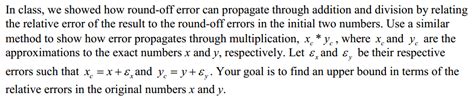 In class, we showed how round-off error can propagate through addition and division by relating the relative error of the result to the round-off errors in the initial two numbers. Use a similar method to show how error propagates through multiplication, $x_c * y_c$, where $x_c$ and $y_c$ are the approximations to the exact numbers $x$ and $y$, respectively. Let $\varepsilon_x$ and $\varepsilon_y$ be their respective errors such that $x_c = x + \varepsilon_x$ and $y_c = y + \varepsilon_y$. Your goal is to find an upper bound in terms of the relative errors in the original numbers $x$ and $y$.